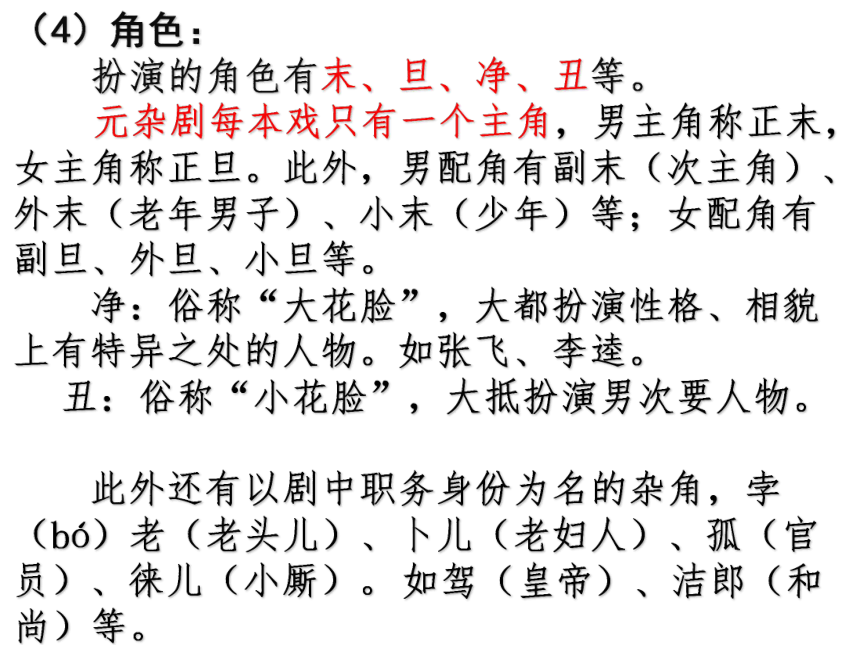 （4）角色：

扮演的角色有末、旦、净、丑等。

元杂剧每本戏只有一个主角，男主角称正末，女主角称正旦。此外，男配角有副末（次主角）、外末（老年男子）、小末（少年）等；女配角有副旦、外旦、小旦等。

净：俗称“大花脸”，大都扮演性格、相貌上有特异之处的人物。如张飞、李逵。

丑：俗称“小花脸”，大抵扮演男次要人物。

此外还有以剧中职务身份为名的杂角，孛（bó）老（老头儿）、卜儿（老妇人）、孤（官员）、徕儿（小厮）。如驾（皇帝）、洁郎（和尚）等。